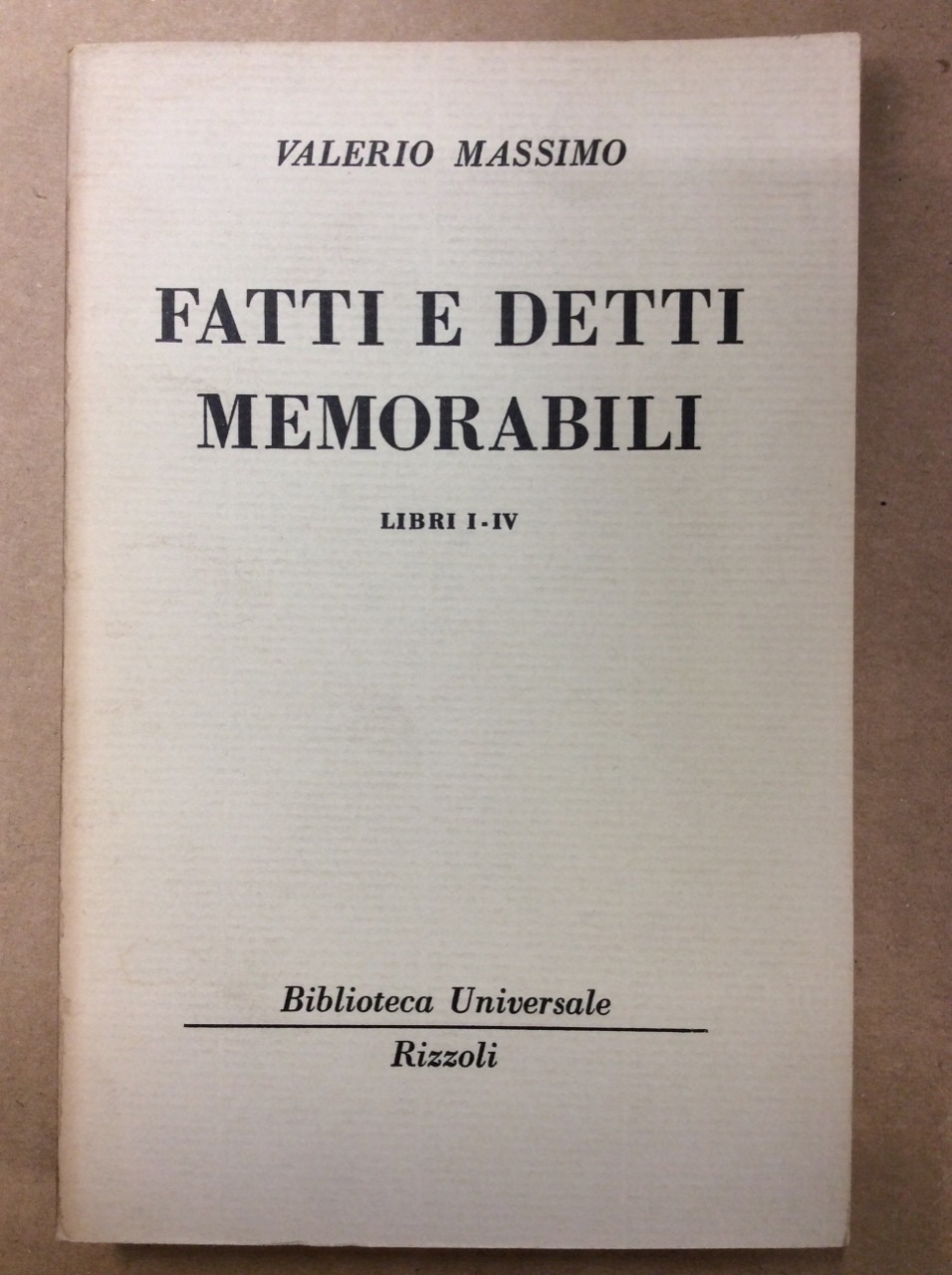 VALERIO MASSIMO

FATTI E DETTI MEMORABILI

LIBRI I-IV

Biblioteca Universale

Rizzoli